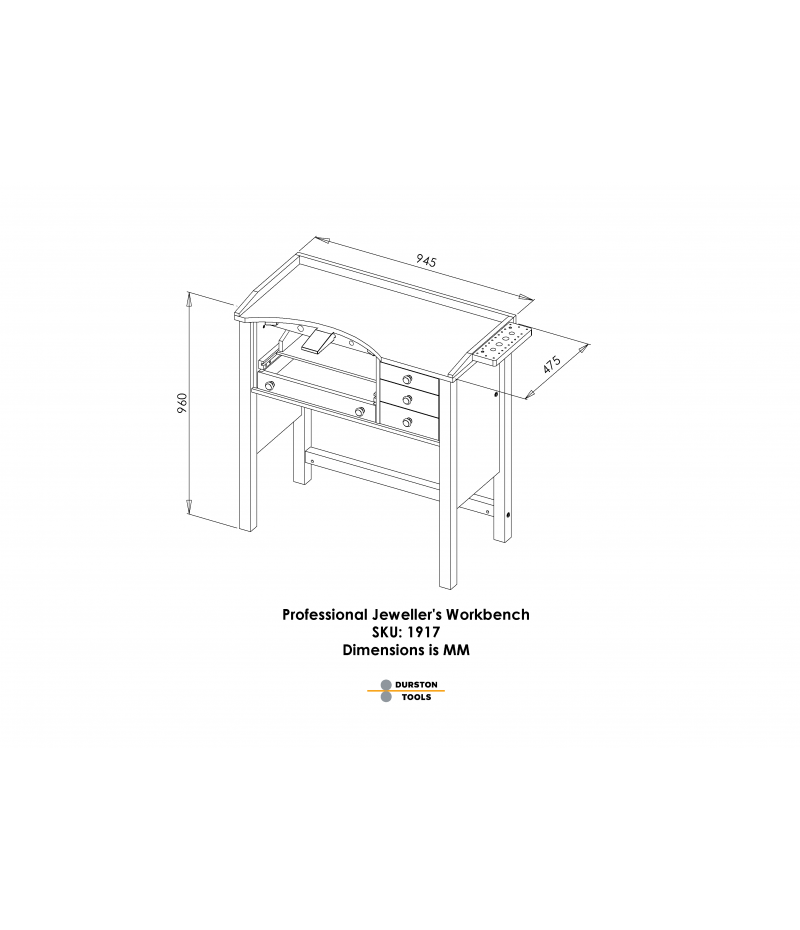 945

475

960

Professional Jeweller's Workbench
SKU: 1917
Dimensions is MM

DURSTON
TOOLS